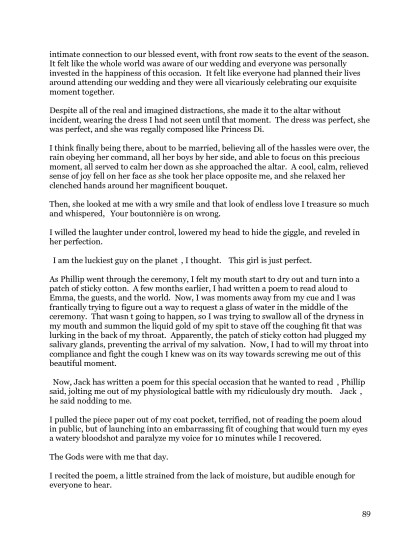 intimate connection to our blessed event, with front row seats to the event of the season. It felt like the whole world was aware of our wedding and everyone was personally invested in the happiness of this occasion. It felt like everyone had planned their lives around attending our wedding and they were all vicariously celebrating our exquisite moment together.

Despite all of the real and imagined distractions, she made it to the altar without incident, wearing the dress I had not seen until that moment. The dress was perfect, she was perfect, and she was regally composed like Princess Di.

I think finally being there, about to be married, believing all of the hassles were over, the rain obeying her command, all her boys by her side, and able to focus on this precious moment, all served to calm her down as she approached the altar. A cool, calm, relieved sense of joy fell on her face as she took her place opposite me, and she relaxed her clenched hands around her magnificent bouquet.

Then, she looked at me with a wry smile and that look of endless love I treasure so much and whispered, Your boutonnière is on wrong.

I willed the laughter under control, lowered my head to hide the giggle, and reveled in her perfection.

I am the luckiest guy on the planet , I thought. This girl is just perfect.

As Phillip went through the ceremony, I felt my mouth start to dry out and turn into a patch of sticky cotton. A few months earlier, I had written a poem to read aloud to Emma, the guests, and the world. Now, I was moments away from my cue and I was frantically trying to figure out a way to request a glass of water in the middle of the ceremony. That wasn t going to happen, so I was trying to swallow all of the dryness in my mouth and summon the liquid gold of my spit to stave off the coughing fit that was lurking in the back of my throat. Apparently, the patch of sticky cotton had plugged my salivary glands, preventing the arrival of my salvation. Now, I had to will my throat into compliance and fight the cough I knew was on its way towards screwing me out of this beautiful moment.

Now, Jack has written a poem for this special occasion that he wanted to read , Phillip said, jolting me out of my physiological battle with my ridiculously dry mouth. Jack , he said nodding to me.

I pulled the piece paper out of my coat pocket, terrified, not of reading the poem aloud in public, but of launching into an embarrassing fit of coughing that would turn my eyes a watery bloodshot and paralyze my voice for 10 minutes while I recovered.

The Gods were with me that day.

I recited the poem, a little strained from the lack of moisture, but audible enough for everyone to hear.

89